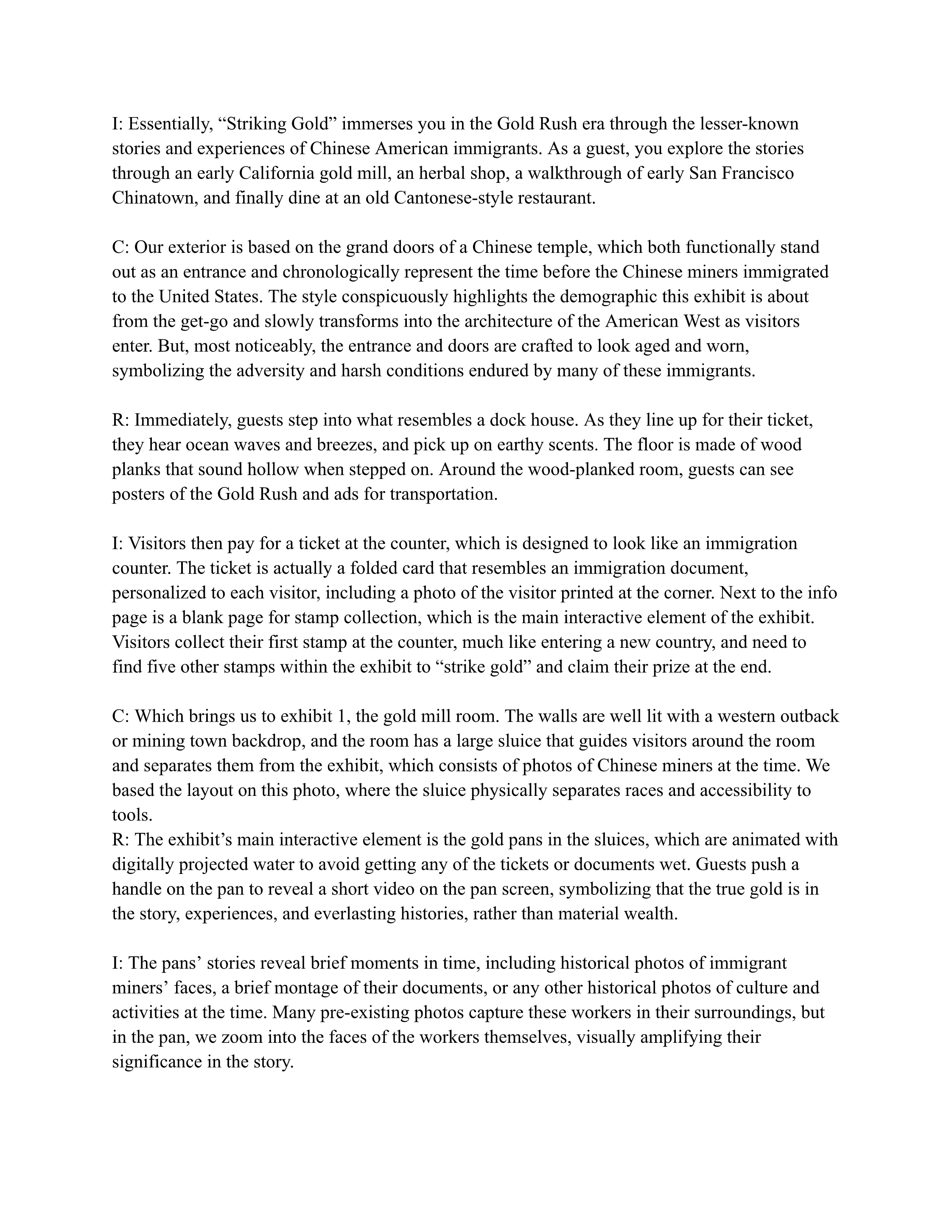 I: Essentially, “Striking Gold” immerses you in the Gold Rush era through the lesser-known stories and experiences of Chinese American immigrants. As a guest, you explore the stories through an early California gold mill, an herbal shop, a walkthrough of early San Francisco Chinatown, and finally dine at an old Cantonese-style restaurant.

C: Our exterior is based on the grand doors of a Chinese temple, which both functionally stand out as an entrance and chronologically represent the time before the Chinese miners immigrated to the United States. The style conspicuously highlights the demographic this exhibit is about from the get-go and slowly transforms into the architecture of the American West as visitors enter. But, most noticeably, the entrance and doors are crafted to look aged and worn, symbolizing the adversity and harsh conditions endured by many of these immigrants.

R: Immediately, guests step into what resembles a dock house. As they line up for their ticket, they hear ocean waves and breezes, and pick up on earthy scents. The floor is made of wood planks that sound hollow when stepped on. Around the wood-planked room, guests can see posters of the Gold Rush and ads for transportation.

I: Visitors then pay for a ticket at the counter, which is designed to look like an immigration counter. The ticket is actually a folded card that resembles an immigration document, personalized to each visitor, including a photo of the visitor printed at the corner. Next to the info page is a blank page for stamp collection, which is the main interactive element of the exhibit. Visitors collect their first stamp at the counter, much like entering a new country, and need to find five other stamps within the exhibit to “strike gold” and claim their prize at the end.

C: Which brings us to exhibit 1, the gold mill room. The walls are well lit with a western outback or mining town backdrop, and the room has a large sluice that guides visitors around the room and separates them from the exhibit, which consists of photos of Chinese miners at the time. We based the layout on this photo, where the sluice physically separates races and accessibility to tools.
R: The exhibit’s main interactive element is the gold pans in the sluices, which are animated with digitally projected water to avoid getting any of the tickets or documents wet. Guests push a handle on the pan to reveal a short video on the pan screen, symbolizing that the true gold is in the story, experiences, and everlasting histories, rather than material wealth.

I: The pans’ stories reveal brief moments in time, including historical photos of immigrant miners’ faces, a brief montage of their documents, or any other historical photos of culture and activities at the time. Many pre-existing photos capture these workers in their surroundings, but in the pan, we zoom into the faces of the workers themselves, visually amplifying their significance in the story.